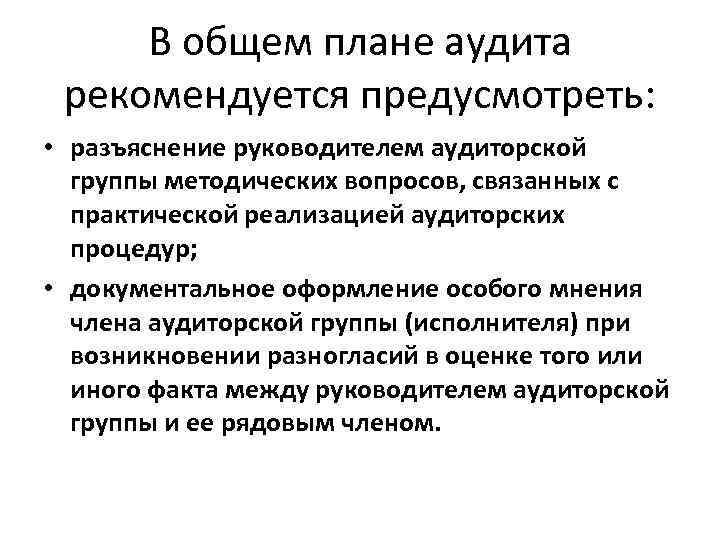 В общем плане аудита рекомендуется предусмотреть:

• разъяснение руководителем аудиторской группы методических вопросов, связанных с практической реализацией аудиторских процедур;

• документальное оформление особого мнения члена аудиторской группы (исполнителя) при возникновении разногласий в оценке того или иного факта между руководителем аудиторской группы и ее рядовым членом.